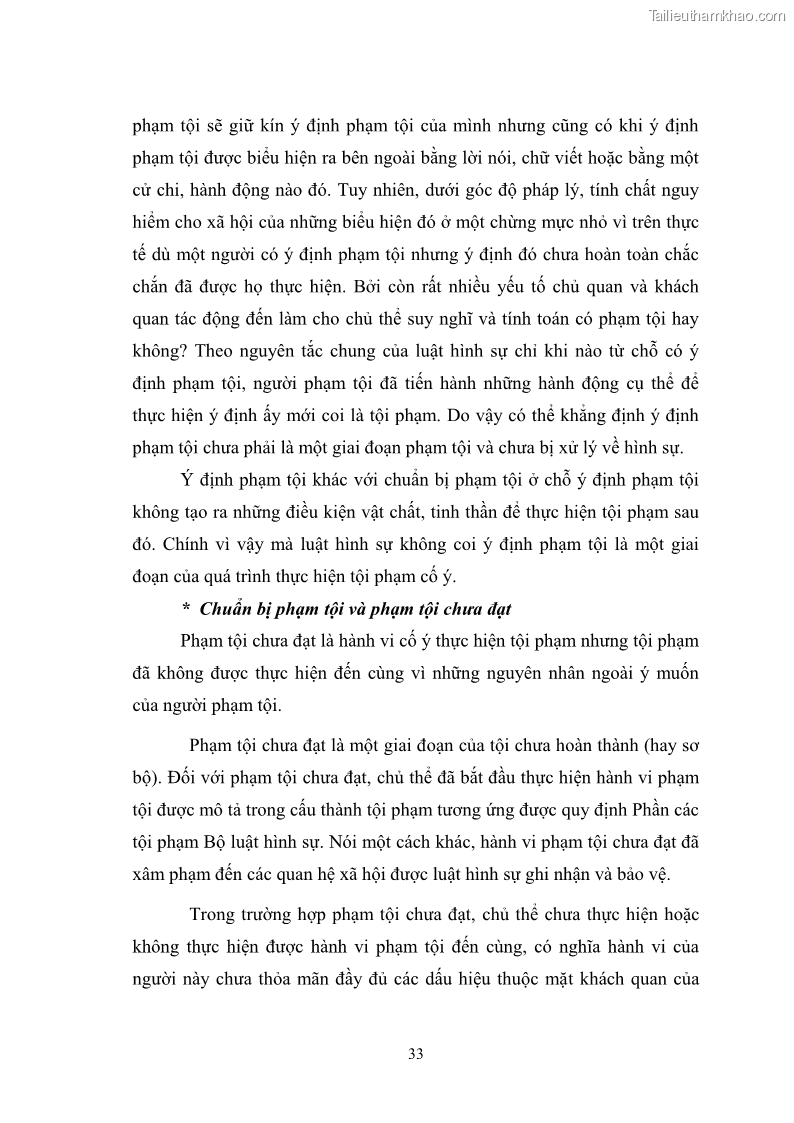 Tailieuthamkhao.com

phạm tội sẽ giữ kín ý định phạm tội của mình nhưng cũng có khi ý định phạm tội được biểu hiện ra bên ngoài bằng lời nói, chữ viết hoặc bằng một cử chỉ, hành động nào đó. Tuy nhiên, dưới góc độ pháp lý, tính chất nguy hiểm cho xã hội của những biểu hiện đó ở một chừng mực nhỏ vì trên thực tế dù một người có ý định phạm tội nhưng ý định đó chưa hoàn toàn chắc chắn đã được họ thực hiện. Bởi còn rất nhiều yếu tố chủ quan và khách quan tác động đến làm cho chủ thể suy nghĩ và tính toán có phạm tội hay không? Theo nguyên tắc chung của luật hình sự chỉ khi nào từ chỗ có ý định phạm tội, người phạm tội đã tiến hành những hành động cụ thể để thực hiện ý định ấy mới coi là tội phạm. Do vậy có thể khẳng định ý định phạm tội chưa phải là một giai đoạn phạm tội và chưa bị xử lý về hình sự.

Ý định phạm tội khác với chuẩn bị phạm tội ở chỗ ý định phạm tội không tạo ra những điều kiện vật chất, tinh thần để thực hiện tội phạm sau đó. Chính vì vậy mà luật hình sự không coi ý định phạm tội là một giai đoạn của quá trình thực hiện tội phạm cố ý.

* Chuẩn bị phạm tội và phạm tội chưa đạt

Phạm tội chưa đạt là hành vi cố ý thực hiện tội phạm nhưng tội phạm đã không được thực hiện đến cùng vì những nguyên nhân ngoài ý muốn của người phạm tội.

Phạm tội chưa đạt là một giai đoạn của tội chưa hoàn thành (hay sơ bộ). Đối với phạm tội chưa đạt, chủ thể đã bắt đầu thực hiện hành vi phạm tội được mô tả trong cấu thành tội phạm tương ứng được quy định Phần các tội phạm Bộ luật hình sự. Nói một cách khác, hành vi phạm tội chưa đạt đã xâm phạm đến các quan hệ xã hội được luật hình sự ghi nhận và bảo vệ.

Trong trường hợp phạm tội chưa đạt, chủ thể chưa thực hiện hoặc không thực hiện được hành vi phạm tội đến cùng, có nghĩa hành vi của người này chưa thỏa mãn đầy đủ các dấu hiệu thuộc mặt khách quan của

33